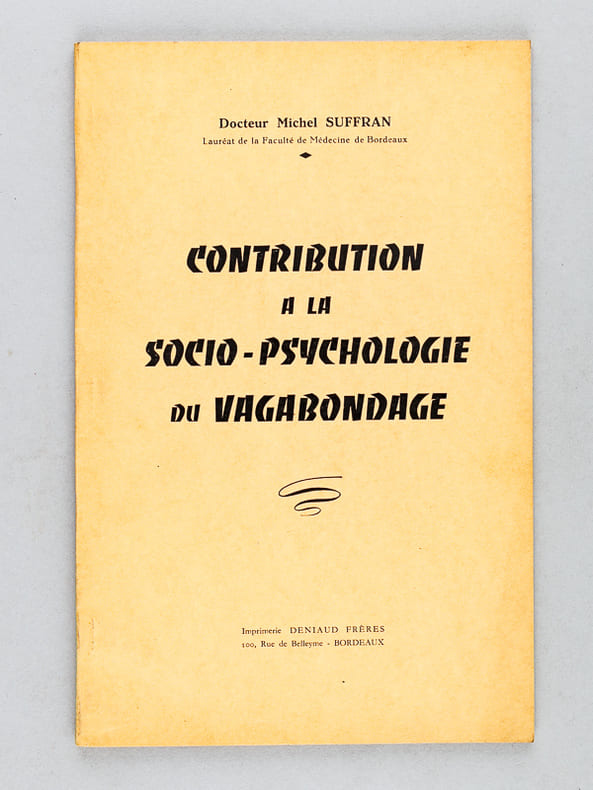 Docteur Michel SUFFRAN
Lauréat de la Faculté de Médecine de Bordeaux

CONTRIBUTION
A LA
SOCIO-PSYCHOLOGIE
DU VAGABONDAGE

Imprimerie DENIAUD FRÈRES
100, Rue de Belleyme - BORDEAUX